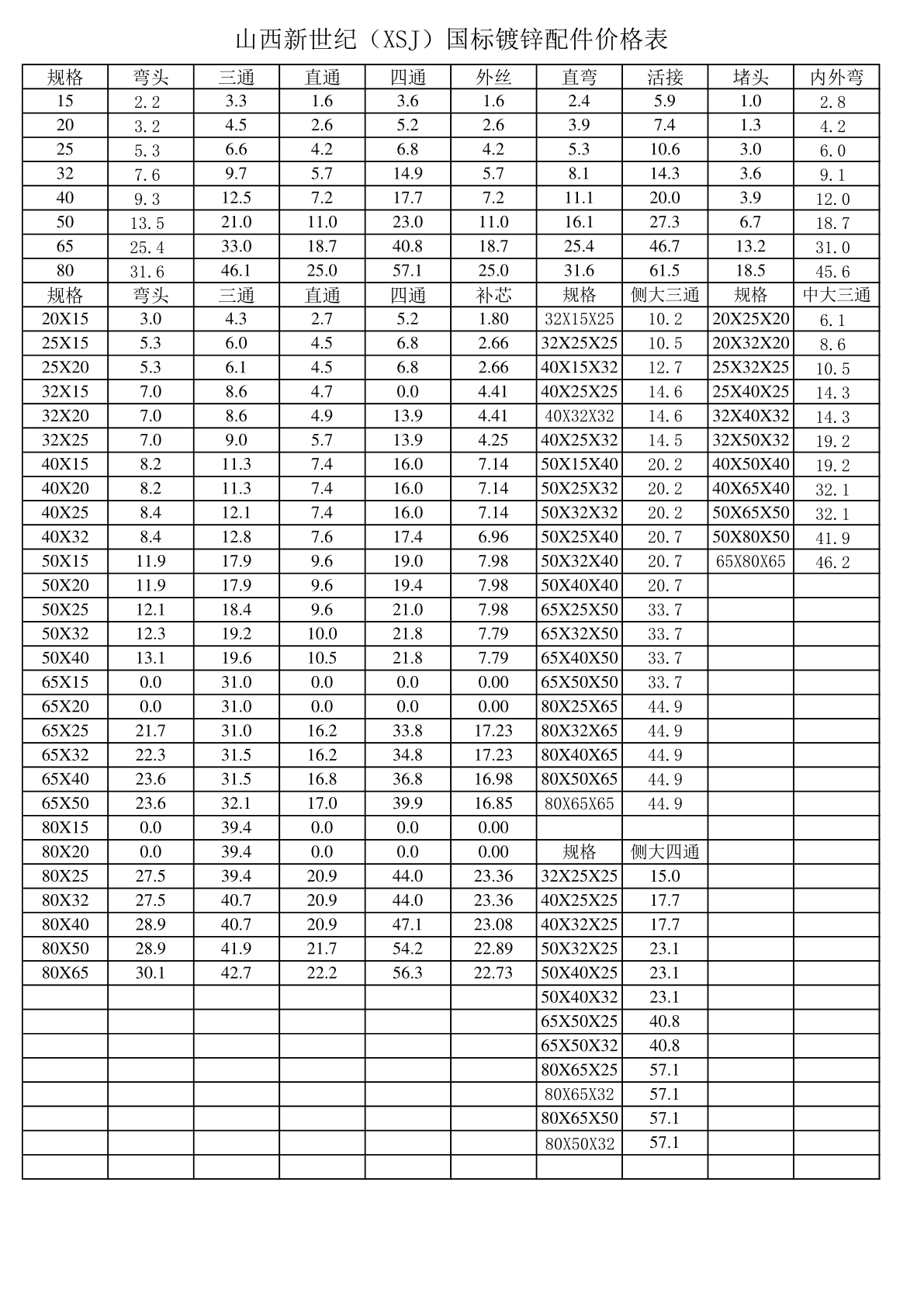 山西新世纪（XSJ）国标镀锌配件价格表

| 规格 | 弯头 | 三通 | 直通 | 四通 | 外丝 | 直弯 | 活接 | 堵头 | 内外弯 |
|---|---|---|---|---|---|---|---|---|---|
| 15 | 2.2 | 3.3 | 1.6 | 3.6 | 1.6 | 2.4 | 5.9 | 1.0 | 2.8 |
| 20 | 3.2 | 4.5 | 2.6 | 5.2 | 2.6 | 3.9 | 7.4 | 1.3 | 4.2 |
| 25 | 5.3 | 6.6 | 4.2 | 6.8 | 4.2 | 5.3 | 10.6 | 3.0 | 6.0 |
| 32 | 7.6 | 9.7 | 5.7 | 14.9 | 5.7 | 8.1 | 14.3 | 3.6 | 9.1 |
| 40 | 9.3 | 12.5 | 7.2 | 17.7 | 7.2 | 11.1 | 20.0 | 3.9 | 12.0 |
| 50 | 13.5 | 21.0 | 11.0 | 23.0 | 11.0 | 16.1 | 27.3 | 6.7 | 18.7 |
| 65 | 25.4 | 33.0 | 18.7 | 40.8 | 18.7 | 25.4 | 46.7 | 13.2 | 31.0 |
| 80 | 31.6 | 46.1 | 25.0 | 57.1 | 25.0 | 31.6 | 61.5 | 18.5 | 45.6 |
| 规格 | 弯头 | 三通 | 直通 | 四通 | 补芯 | 规格 | 侧大三通 | 规格 | 中大三通 |
| 20X15 | 3.0 | 4.3 | 2.7 | 5.2 | 1.80 | 32X15X25 | 10.2 | 20X25X20 | 6.1 |
| 25X15 | 5.3 | 6.0 | 4.5 | 6.8 | 2.66 | 32X25X25 | 10.5 | 20X32X20 | 8.6 |
| 25X20 | 5.3 | 6.1 | 4.5 | 6.8 | 2.66 | 40X15X32 | 12.7 | 25X32X25 | 10.5 |
| 32X15 | 7.0 | 8.6 | 4.7 | 0.0 | 4.41 | 40X25X25 | 14.6 | 25X40X25 | 14.3 |
| 32X20 | 7.0 | 8.6 | 4.9 | 13.9 | 4.41 | 40X32X32 | 14.6 | 32X40X32 | 14.3 |
| 32X25 | 7.0 | 9.0 | 5.7 | 13.9 | 4.25 | 40X25X32 | 14.5 | 32X50X32 | 19.2 |
| 40X15 | 8.2 | 11.3 | 7.4 | 16.0 | 7.14 | 50X15X40 | 20.2 | 40X50X40 | 19.2 |
| 40X20 | 8.2 | 11.3 | 7.4 | 16.0 | 7.14 | 50X25X32 | 20.2 | 40X65X40 | 32.1 |
| 40X25 | 8.4 | 12.1 | 7.4 | 16.0 | 7.14 | 50X32X32 | 20.2 | 50X65X50 | 32.1 |
| 40X32 | 8.4 | 12.8 | 7.6 | 17.4 | 6.96 | 50X25X40 | 20.7 | 50X80X50 | 41.9 |
| 50X15 | 11.9 | 17.9 | 9.6 | 19.0 | 7.98 | 50X32X40 | 20.7 | 65X80X65 | 46.2 |
| 50X20 | 11.9 | 17.9 | 9.6 | 19.4 | 7.98 | 50X40X40 | 20.7 | | |
| 50X25 | 12.1 | 18.4 | 9.6 | 21.0 | 7.98 | 65X25X50 | 33.7 | | |
| 50X32 | 12.3 | 19.2 | 10.0 | 21.8 | 7.79 | 65X32X50 | 33.7 | | |
| 50X40 | 13.1 | 19.6 | 10.5 | 21.8 | 7.79 | 65X40X50 | 33.7 | | |
| 65X15 | 0.0 | 31.0 | 0.0 | 0.0 | 0.00 | 65X50X50 | 33.7 | | |
| 65X20 | 0.0 | 31.0 | 0.0 | 0.0 | 0.00 | 80X25X65 | 44.9 | | |
| 65X25 | 21.7 | 31.0 | 16.2 | 33.8 | 17.23 | 80X32X65 | 44.9 | | |
| 65X32 | 22.3 | 31.5 | 16.2 | 34.8 | 17.23 | 80X40X65 | 44.9 | | |
| 65X40 | 23.6 | 31.5 | 16.8 | 36.8 | 16.98 | 80X50X65 | 44.9 | | |
| 65X50 | 23.6 | 32.1 | 17.0 | 39.9 | 16.85 | 80X65X65 | 44.9 | | |
| 80X15 | 0.0 | 39.4 | 0.0 | 0.0 | 0.00 | | | | |
| 80X20 | 0.0 | 39.4 | 0.0 | 0.0 | 0.00 | 规格 | 侧大四通 | | |
| 80X25 | 27.5 | 39.4 | 20.9 | 44.0 | 23.36 | 32X25X25 | 15.0 | | |
| 80X32 | 27.5 | 40.7 | 20.9 | 44.0 | 23.36 | 40X25X25 | 17.7 | | |
| 80X40 | 28.9 | 40.7 | 20.9 | 47.1 | 23.08 | 40X32X25 | 17.7 | | |
| 80X50 | 28.9 | 41.9 | 21.7 | 54.2 | 22.89 | 50X32X25 | 23.1 | | |
| 80X65 | 30.1 | 42.7 | 22.2 | 56.3 | 22.73 | 50X40X25 | 23.1 | | |
| | | | | | | 50X40X32 | 23.1 | | |
| | | | | | | 65X50X25 | 40.8 | | |
| | | | | | | 65X50X32 | 40.8 | | |
| | | | | | | 80X65X25 | 57.1 | | |
| | | | | | | 80X65X32 | 57.1 | | |
| | | | | | | 80X65X50 | 57.1 | | |
| | | | | | | 80X50X32 | 57.1 | | |
| | | | | | | | | | |